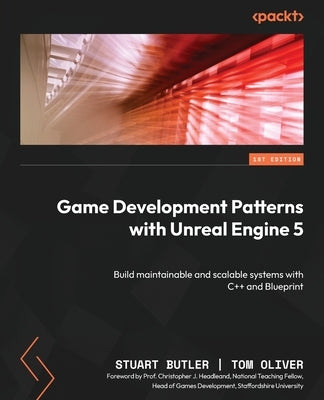 <packt>

1ST EDITION

Game Development Patterns with Unreal Engine 5

Build maintainable and scalable systems with C++ and Blueprint

STUART BUTLER | TOM OLIVER

Foreword by Prof. Christopher J. Headleand, National Teaching Fellow, Head of Games Development, Staffordshire University